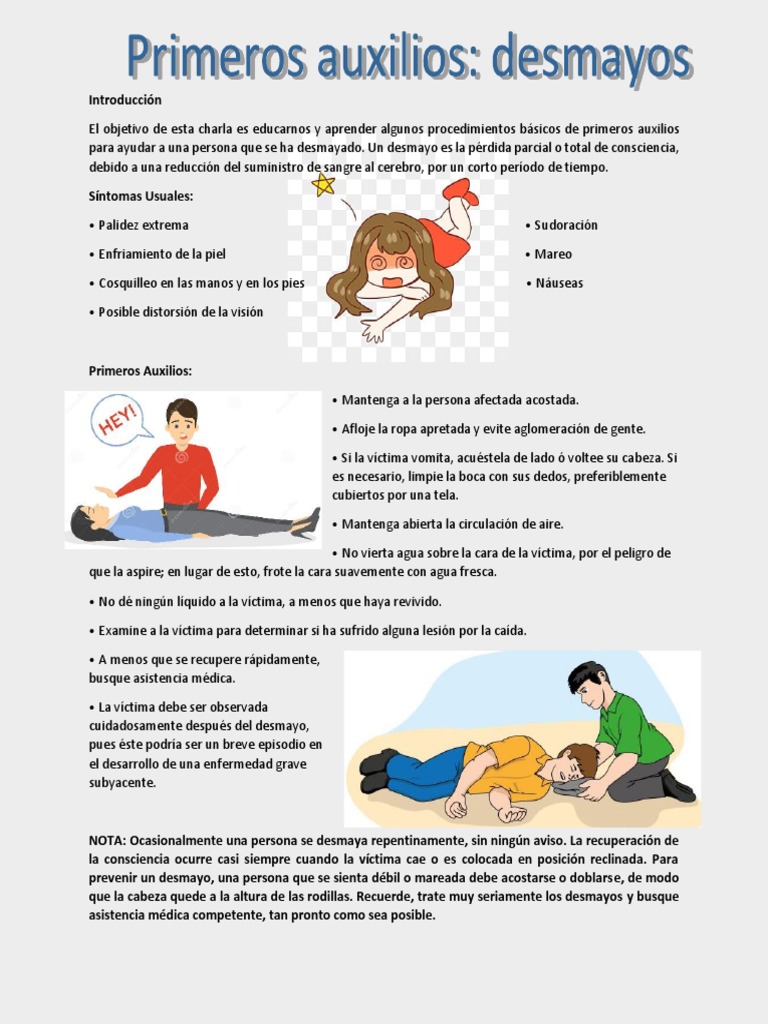 Primeros auxilios: desmayos

Introducción

El objetivo de esta charla es educarnos y aprender algunos procedimientos básicos de primeros auxilios para ayudar a una persona que se ha desmayado. Un desmayo es la pérdida parcial o total de consciencia, debido a una reducción del suministro de sangre al cerebro, por un corto período de tiempo.

Síntomas Usuales:

• Palidez extrema

• Enfriamiento de la piel

• Cosquilleo en las manos y en los pies

• Posible distorsión de la visión

• Sudoración

• Mareo

• Náuseas

Primeros Auxilios:

HEY!

• Mantenga a la persona afectada acostada.

• Afloje la ropa apretada y evite aglomeración de gente.

• Si la víctima vomita, acuéstela de lado ó voltee su cabeza. Si es necesario, limpie la boca con sus dedos, preferiblemente cubiertos por una tela.

• Mantenga abierta la circulación de aire.

• No vierta agua sobre la cara de la víctima, por el peligro de que la aspire; en lugar de esto, frote la cara suavemente con agua fresca.

• No dé ningún líquido a la víctima, a menos que haya revivido.

• Examine a la víctima para determinar si ha sufrido alguna lesión por la caída.

• A menos que se recupere rápidamente, busque asistencia médica.

• La víctima debe ser observada cuidadosamente después del desmayo, pues éste podría ser un breve episodio en el desarrollo de una enfermedad grave subyacente.

NOTA: Ocasionalmente una persona se desmaya repentinamente, sin ningún aviso. La recuperación de la consciencia ocurre casi siempre cuando la víctima cae o es colocada en posición reclinada. Para prevenir un desmayo, una persona que se sienta débil o mareada debe acostarse o doblarse, de modo que la cabeza quede a la altura de las rodillas. Recuerde, trate muy seriamente los desmayos y busque asistencia médica competente, tan pronto como sea posible.